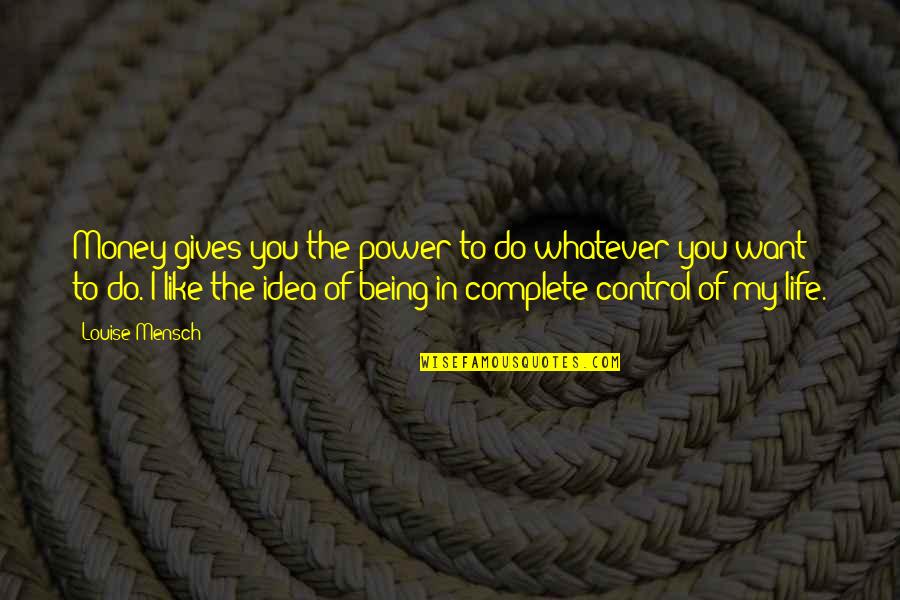 Money gives you the power to do whatever you want to do. I like the idea of being in complete control of my life.

Louise Mensch

WISEFAMOUSQUOTES.COM